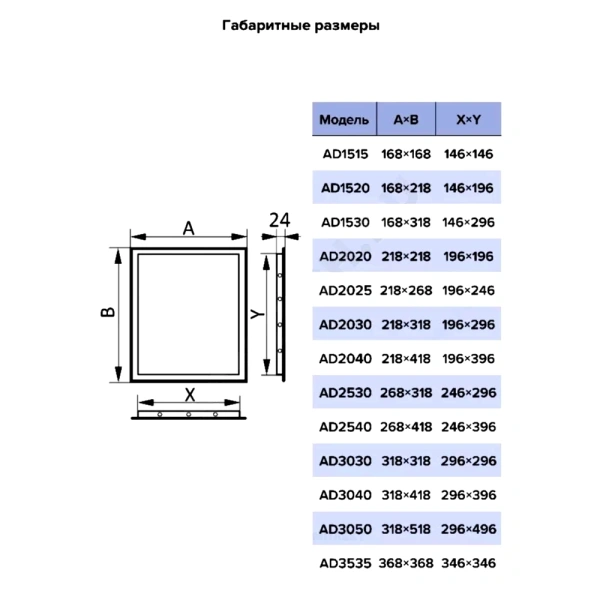 Габаритные размеры

A

24

B

Y

X

| Модель | A×B | X×Y |
|---|---|---|
| AD1515 | 168×168 | 146×146 |
| AD1520 | 168×218 | 146×196 |
| AD1530 | 168×318 | 146×296 |
| AD2020 | 218×218 | 196×196 |
| AD2025 | 218×268 | 196×246 |
| AD2030 | 218×318 | 196×296 |
| AD2040 | 218×418 | 196×396 |
| AD2530 | 268×318 | 246×296 |
| AD2540 | 268×418 | 246×396 |
| AD3030 | 318×318 | 296×296 |
| AD3040 | 318×418 | 296×396 |
| AD3050 | 318×518 | 296×496 |
| AD3535 | 368×368 | 346×346 |